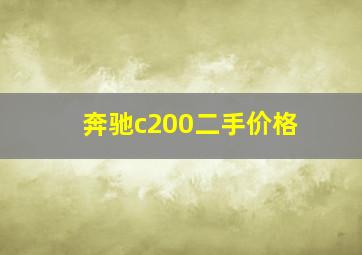 奔驰c200二手价格